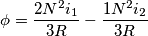 $\phi = \frac{2N^2 i_1}{3R} - \frac{1N^2 i_2}{3R}$